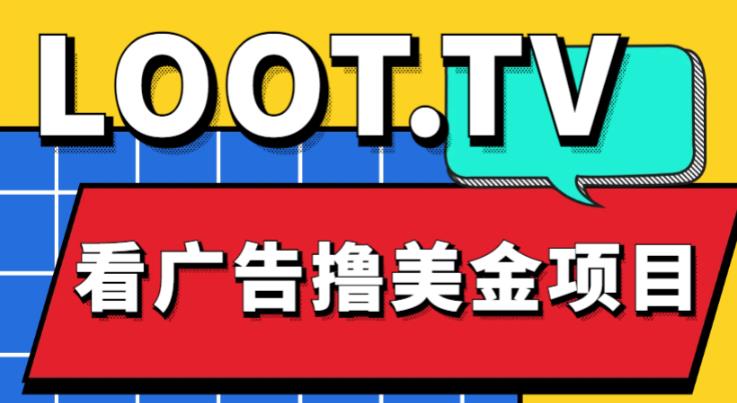 LOOT.TV

看广告撸美金项目